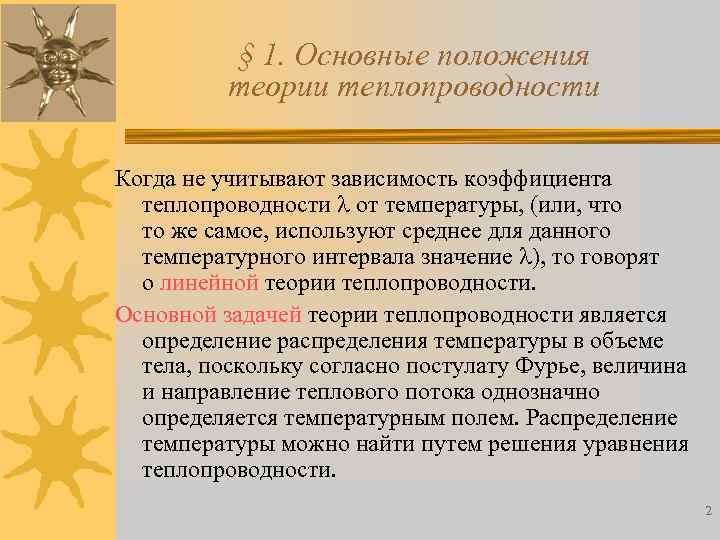 § 1. Основные положения теории теплопроводности

Когда не учитывают зависимость коэффициента теплопроводности $\lambda$ от температуры, (или, что то же самое, используют среднее для данного температурного интервала значение $\lambda$), то говорят о линейной теории теплопроводности.

Основной задачей теории теплопроводности является определение распределения температуры в объеме тела, поскольку согласно постулату Фурье, величина и направление теплового потока однозначно определяется температурным полем. Распределение температуры можно найти путем решения уравнения теплопроводности.

2